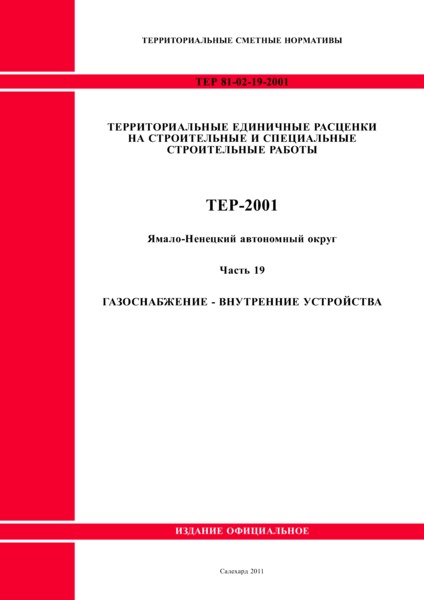 ТЕРРИТОРИАЛЬНЫЕ СМЕТНЫЕ НОРМАТИВЫ

ТЕР 81-02-19-2001

ТЕРРИТОРИАЛЬНЫЕ ЕДИНИЧНЫЕ РАСЦЕНКИ НА СТРОИТЕЛЬНЫЕ И СПЕЦИАЛЬНЫЕ СТРОИТЕЛЬНЫЕ РАБОТЫ

ТЕР-2001

Ямало-Ненецкий автономный округ

Часть 19

ГАЗОСНАБЖЕНИЕ - ВНУТРЕННИЕ УСТРОЙСТВА

ИЗДАНИЕ ОФИЦИАЛЬНОЕ

Салехард 2011